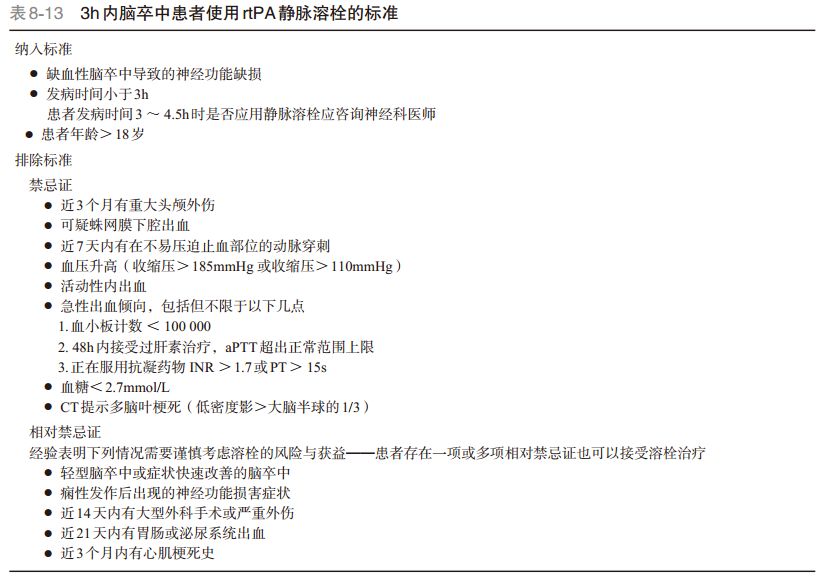 表8-13　3h内脑卒中患者使用rtPA静脉溶栓的标准

纳入标准
● 缺血性脑卒中导致的神经功能缺损
● 发病时间小于3h
患者发病时间3～4.5h时是否应用静脉溶栓应咨询神经科医师
● 患者年龄＞18岁

排除标准
禁忌证
● 近3个月有重大头颅外伤
● 可疑蛛网膜下腔出血
● 近7天内有在不易压迫止血部位的动脉穿刺
● 血压升高（收缩压＞185mmHg或收缩压＞110mmHg）
● 活动性内出血
● 急性出血倾向，包括但不限于以下几点
1. 血小板计数＜100 000
2. 48h内接受过肝素治疗，aPTT超出正常范围上限
3. 正在服用抗凝药物INR＞1.7或PT＞15s
● 血糖＜2.7mmol/L
● CT提示多脑叶梗死（低密度影＞大脑半球的1/3）

相对禁忌证
经验表明下列情况需要谨慎考虑溶栓的风险与获益——患者存在一项或多项相对禁忌证也可以接受溶栓治疗
● 轻型脑卒中或症状快速改善的脑卒中
● 痫性发作后出现的神经功能损害症状
● 近14天内有大型外科手术或严重外伤
● 近21天内有胃肠或泌尿系统出血
● 近3个月内有心肌梗死史